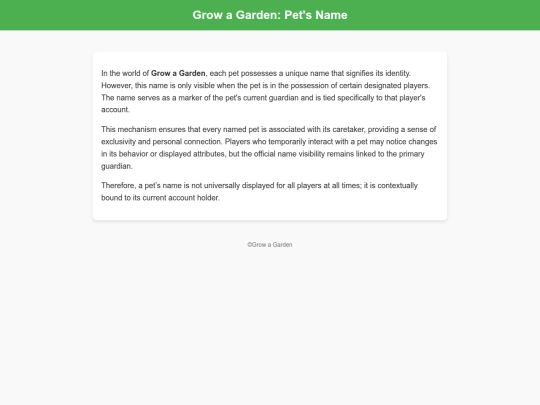 Grow a Garden: Pet's Name

In the world of Grow a Garden, each pet possesses a unique name that signifies its identity. However, this name is only visible when the pet is in the possession of certain designated players. The name serves as a marker of the pet's current guardian and is tied specifically to that player's account.

This mechanism ensures that every named pet is associated with its caretaker, providing a sense of exclusivity and personal connection. Players who temporarily interact with a pet may notice changes in its behavior or displayed attributes, but the official name visibility remains linked to the primary guardian.

Therefore, a pet's name is not universally displayed for all players at all times; it is contextually bound to its current account holder.

©Grow a Garden